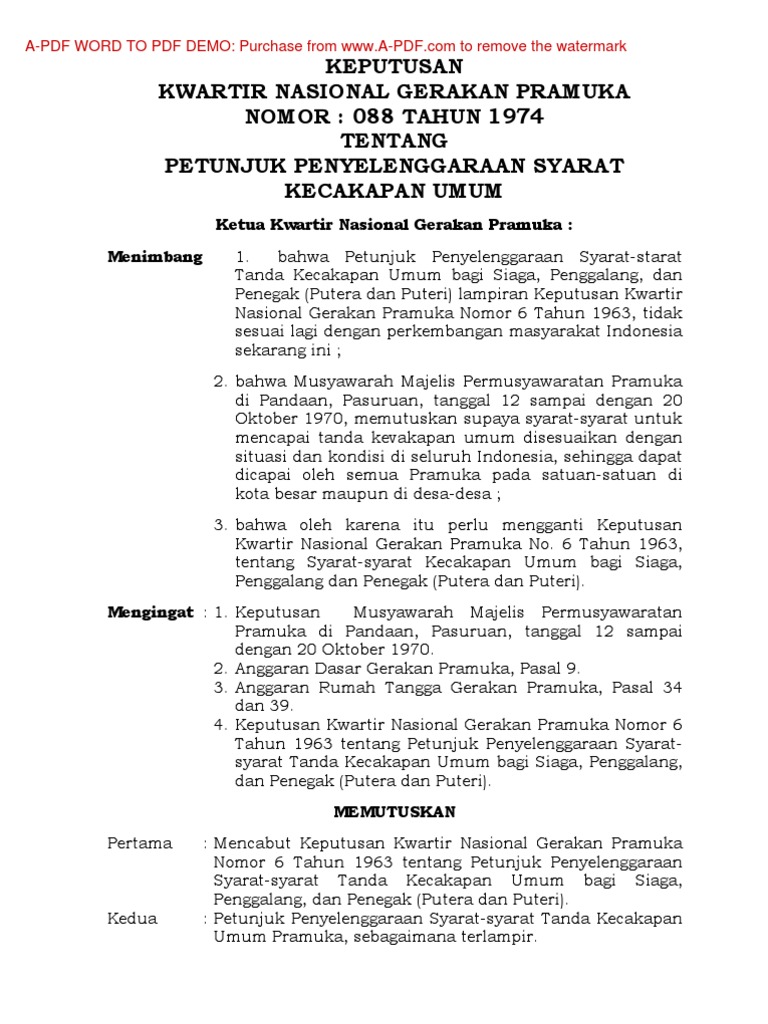 A-PDF WORD TO PDF DEMO: Purchase from www.A-PDF.com to remove the watermark

KEPUTUSAN
KWARTIR NASIONAL GERAKAN PRAMUKA
NOMOR : 088 TAHUN 1974
TENTANG
PETUNJUK PENYELENGGARAAN SYARAT
KECAKAPAN UMUM

Ketua Kwartir Nasional Gerakan Pramuka :

Menimbang 1. bahwa Petunjuk Penyelenggaraan Syarat-starat Tanda Kecakapan Umum bagi Siaga, Penggalang, dan Penegak (Putera dan Puteri) lampiran Keputusan Kwartir Nasional Gerakan Pramuka Nomor 6 Tahun 1963, tidak sesuai lagi dengan perkembangan masyarakat Indonesia sekarang ini ;

2. bahwa Musyawarah Majelis Permusyawaratan Pramuka di Pandaan, Pasuruan, tanggal 12 sampai dengan 20 Oktober 1970, memutuskan supaya syarat-syarat untuk mencapai tanda kevakapan umum disesuaikan dengan situasi dan kondisi di seluruh Indonesia, sehingga dapat dicapai oleh semua Pramuka pada satuan-satuan di kota besar maupun di desa-desa ;

3. bahwa oleh karena itu perlu mengganti Keputusan Kwartir Nasional Gerakan Pramuka No. 6 Tahun 1963, tentang Syarat-syarat Kecakapan Umum bagi Siaga, Penggalang dan Penegak (Putera dan Puteri).

Mengingat : 1. Keputusan Musyawarah Majelis Permusyawaratan Pramuka di Pandaan, Pasuruan, tanggal 12 sampai dengan 20 Oktober 1970.
2. Anggaran Dasar Gerakan Pramuka, Pasal 9.
3. Anggaran Rumah Tangga Gerakan Pramuka, Pasal 34 dan 39.
4. Keputusan Kwartir Nasional Gerakan Pramuka Nomor 6 Tahun 1963 tentang Petunjuk Penyelenggaraan Syarat-syarat Tanda Kecakapan Umum bagi Siaga, Penggalang, dan Penegak (Putera dan Puteri).

MEMUTUSKAN

Pertama : Mencabut Keputusan Kwartir Nasional Gerakan Pramuka Nomor 6 Tahun 1963 tentang Petunjuk Penyelenggaraan Syarat-syarat Tanda Kecakapan Umum bagi Siaga, Penggalang, dan Penegak (Putera dan Puteri).
Kedua : Petunjuk Penyelenggaraan Syarat-syarat Tanda Kecakapan Umum Pramuka, sebagaimana terlampir.